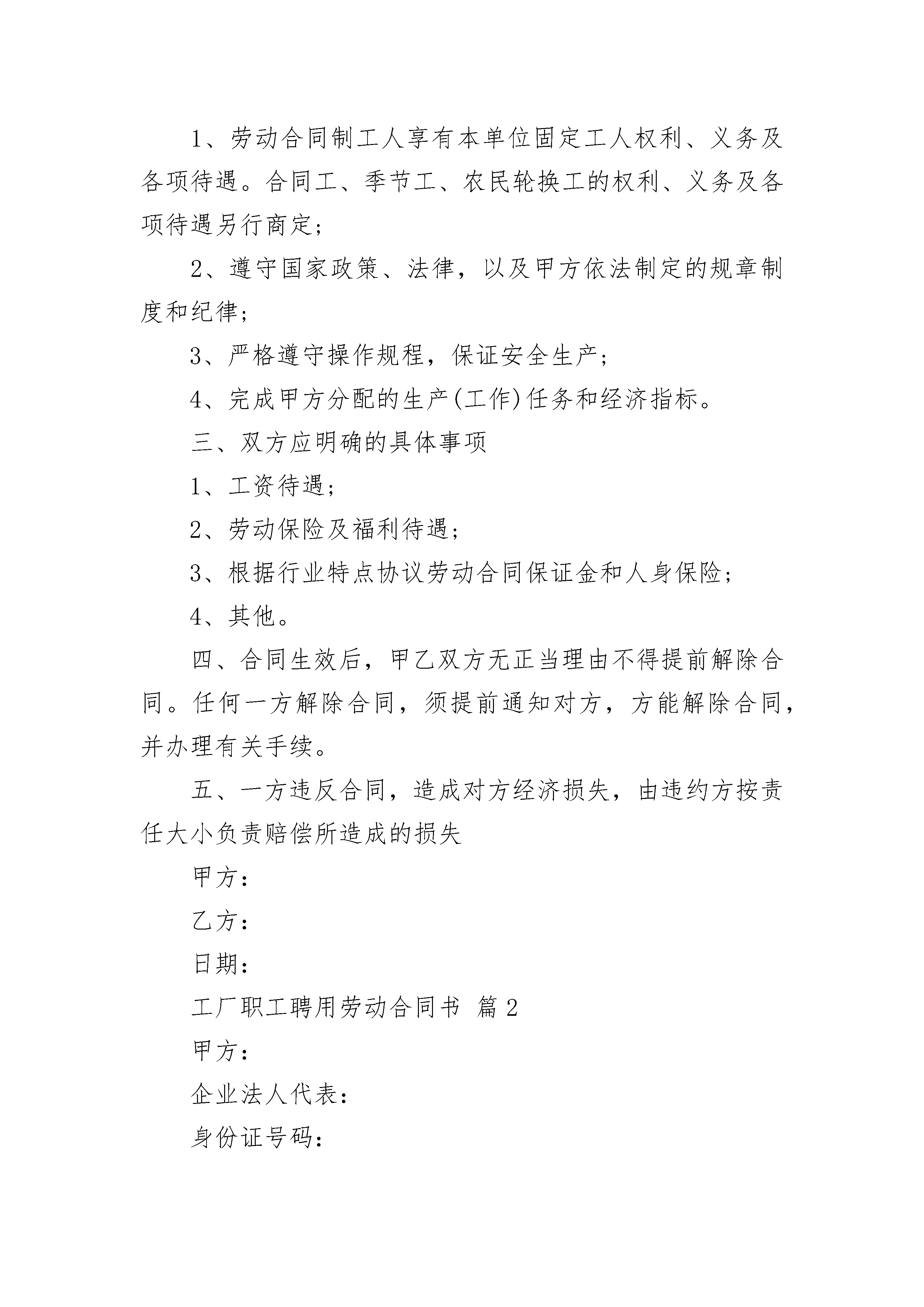 1、劳动合同制工人享有本单位固定工人权利、义务及各项待遇。合同工、季节工、农民轮换工的权利、义务及各项待遇另行商定；

2、遵守国家政策、法律，以及甲方依法制定的规章制度和纪律；

3、严格遵守操作规程，保证安全生产；

4、完成甲方分配的生产(工作)任务和经济指标。

三、双方应明确的具体事项

1、工资待遇；

2、劳动保险及福利待遇；

3、根据行业特点协议劳动合同保证金和人身保险；

4、其他。

四、合同生效后，甲乙双方无正当理由不得提前解除合同。任何一方解除合同，须提前通知对方，方能解除合同，并办理有关手续。

五、一方违反合同，造成对方经济损失，由违约方按责任大小负责赔偿所造成的损失

甲方：

乙方：

日期：

工厂职工聘用劳动合同书 篇2

甲方：

企业法人代表：

身份证号码：